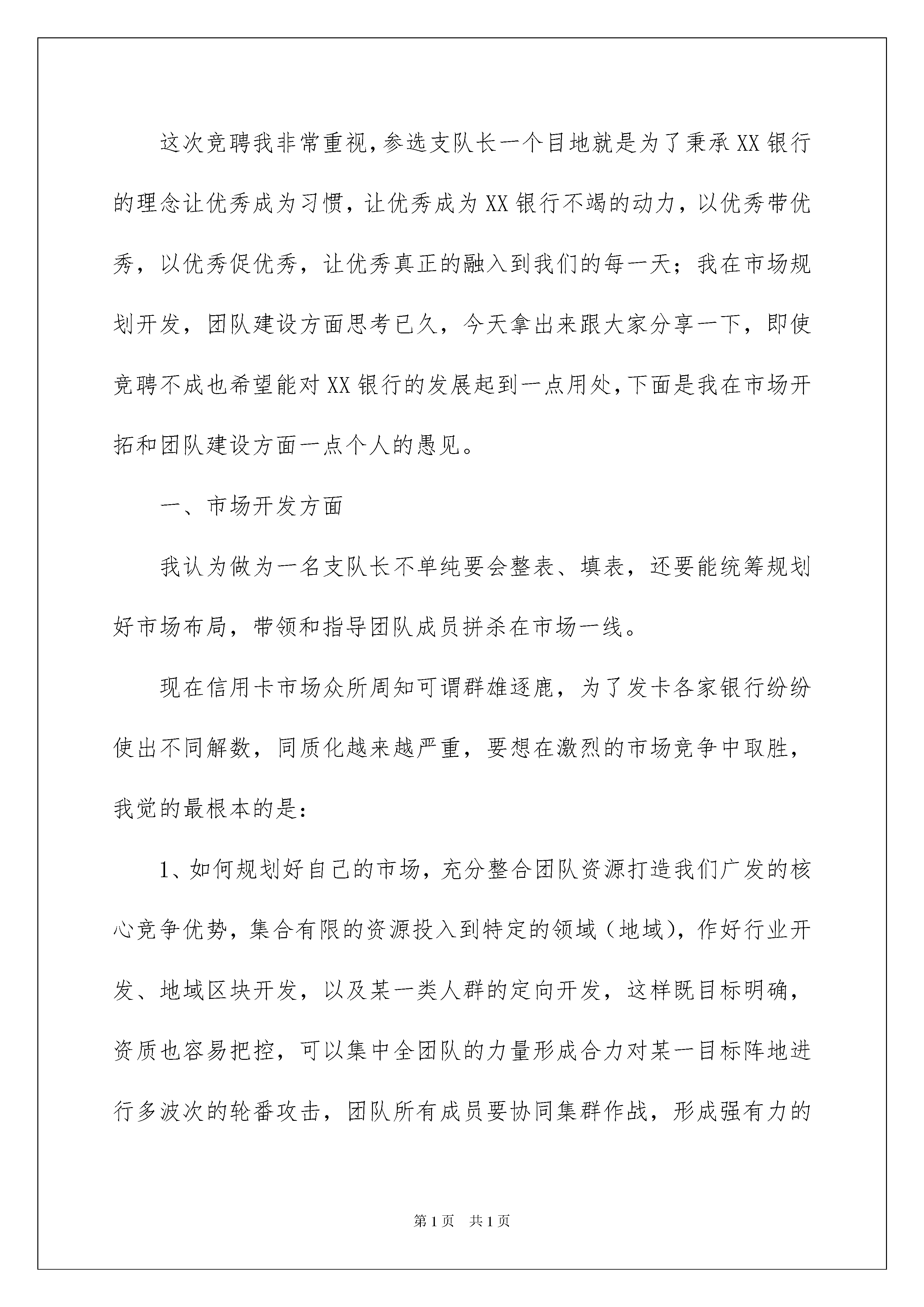 这次竞聘我非常重视，参选支队长一个目地就是为了秉承XX银行的理念让优秀成为习惯，让优秀成为XX银行不竭的动力，以优秀带优秀，以优秀促优秀，让优秀真正的融入到我们的每一天；我在市场规划开发，团队建设方面思考已久，今天拿出来跟大家分享一下，即使竞聘不成也希望能对XX银行的发展起到一点用处，下面是我在市场开拓和团队建设方面一点个人的愚见。

一、市场开发方面

我认为做为一名支队长不单纯要会整表、填表，还要能统筹规划好市场布局，带领和指导团队成员拼杀在市场一线。

现在信用卡市场众所周知可谓群雄逐鹿，为了发卡各家银行纷纷使出不同解数，同质化越来越严重，要想在激烈的市场竞争中取胜，我觉的最根本的是：

1、如何规划好自己的市场，充分整合团队资源打造我们广发的核心竞争优势，集合有限的资源投入到特定的领域（地域），作好行业开发、地域区块开发，以及某一类人群的定向开发，这样既目标明确，资质也容易把控，可以集中全团队的力量形成合力对某一目标阵地进行多波次的轮番攻击，团队所有成员要协同集群作战，形成强有力的

第1页　共1页